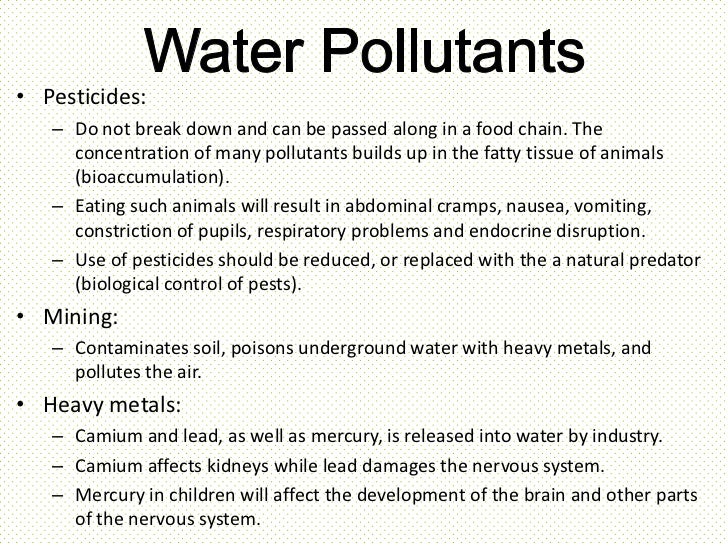 Water Pollutants

• Pesticides:
– Do not break down and can be passed along in a food chain. The concentration of many pollutants builds up in the fatty tissue of animals (bioaccumulation).
– Eating such animals will result in abdominal cramps, nausea, vomiting, constriction of pupils, respiratory problems and endocrine disruption.
– Use of pesticides should be reduced, or replaced with the a natural predator (biological control of pests).

• Mining:
– Contaminates soil, poisons underground water with heavy metals, and pollutes the air.

• Heavy metals:
– Camium and lead, as well as mercury, is released into water by industry.
– Camium affects kidneys while lead damages the nervous system.
– Mercury in children will affect the development of the brain and other parts of the nervous system.